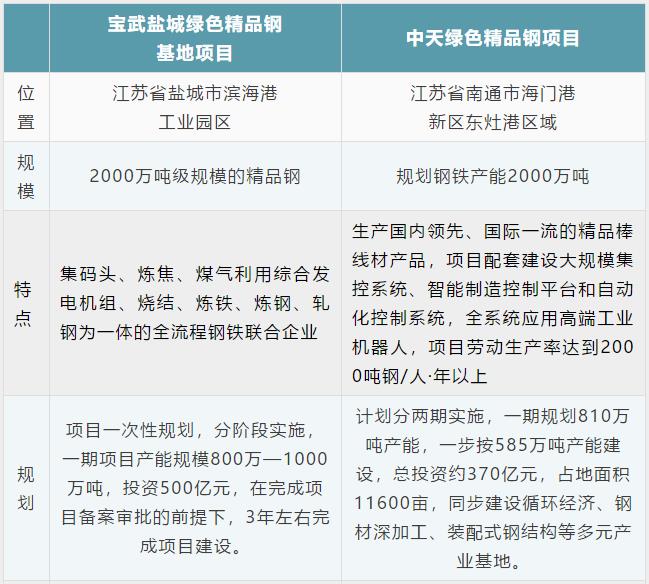 |  | 宝武盐城绿色精品钢基地项目 | 中天绿色精品钢项目 |
|---|---|---|
| 位置 | 江苏省盐城市滨海港工业园区 | 江苏省南通市海门港新区东灶港区域 |
| 规模 | 2000万吨级规模的精品钢 | 规划钢铁产能2000万吨 |
| 特点 | 集码头、炼焦、煤气利用综合发电机组、烧结、炼铁、炼钢、轧钢为一体的全流程钢铁联合企业 | 生产国内领先、国际一流的精品棒线材产品，项目配套建设大规模集控系统、智能制造控制平台和自动化控制系统，全系统应用高端工业机器人，项目劳动生产率达到2000吨钢/人·年以上 |
| 规划 | 项目一次性规划，分阶段实施，一期项目产能规模800万—1000万吨，投资500亿元，在完成项目备案审批的前提下，3年左右完成项目建设。 | 计划分两期实施，一期规划810万吨产能，一步按585万吨产能建设，总投资约370亿元，占地面积11600亩，同步建设循环经济、钢材深加工、装配式钢结构等多元产业基地。 |